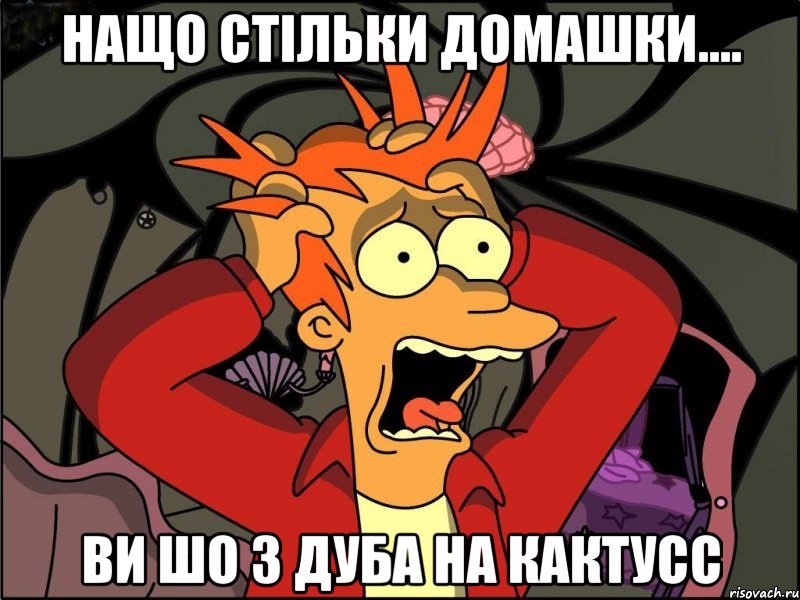 НАЩО СТІЛЬКИ ДОМАШКИ....

ВИ ШО З ДУБА НА КАКТУСС

risovach.ru